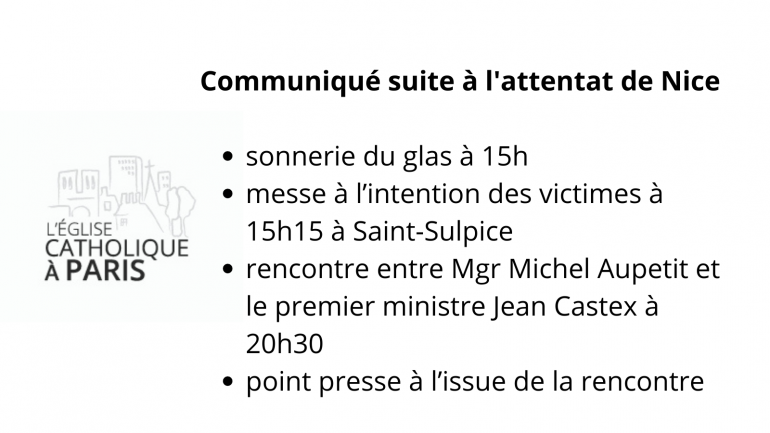 Communiqué suite à l'attentat de Nice

L'ÉGLISE
CATHOLIQUE
À PARIS

• sonnerie du glas à 15h
• messe à l'intention des victimes à 15h15 à Saint-Sulpice
• rencontre entre Mgr Michel Aupetit et le premier ministre Jean Castex à 20h30
• point presse à l'issue de la rencontre